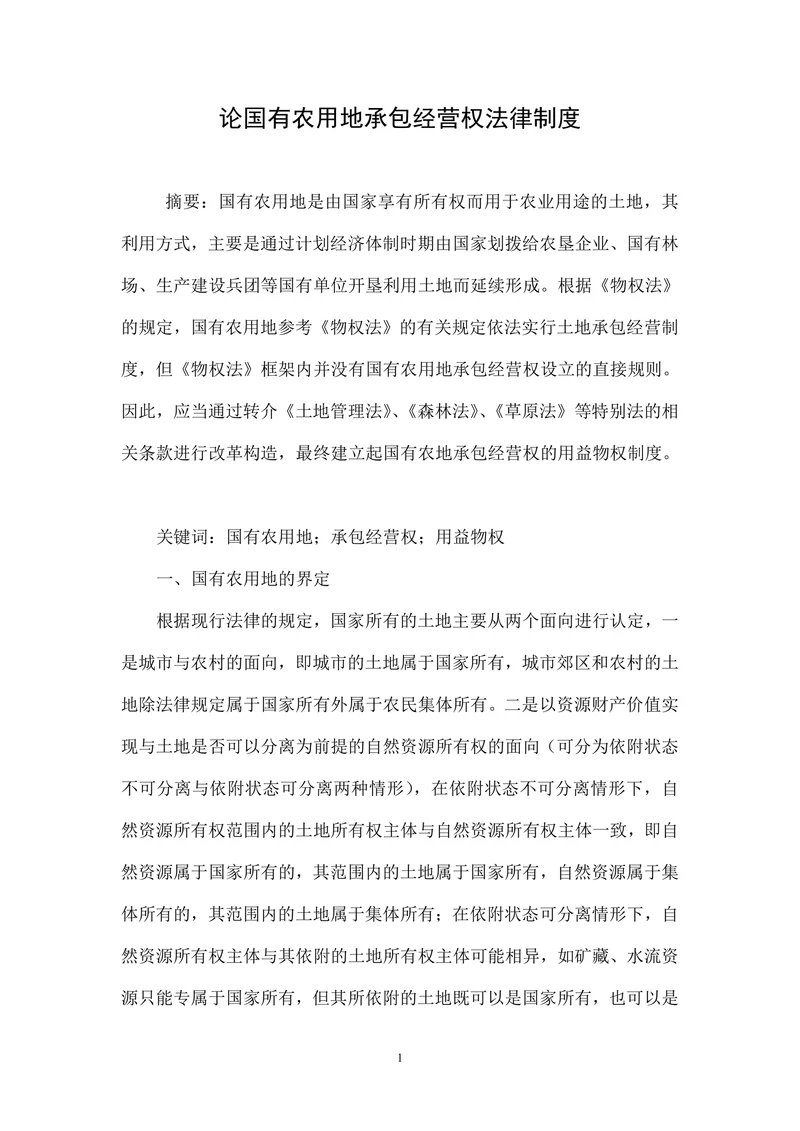 论国有农用地承包经营权法律制度

摘要：国有农用地是由国家享有所有权而用于农业用途的土地，其利用方式，主要是通过计划经济体制时期由国家划拨给农垦企业、国有林场、生产建设兵团等国有单位开垦利用土地而延续形成。根据《物权法》的规定，国有农用地参考《物权法》的有关规定依法实行土地承包经营制度，但《物权法》框架内并没有国有农用地承包经营权设立的直接规则。因此，应当通过转介《土地管理法》、《森林法》、《草原法》等特别法的相关条款进行改革构造，最终建立起国有农地承包经营权的用益物权制度。

关键词：国有农用地；承包经营权；用益物权

一、国有农用地的界定

根据现行法律的规定，国家所有的土地主要从两个面向进行认定，一是城市与农村的面向，即城市的土地属于国家所有，城市郊区和农村的土地除法律规定属于国家所有外属于农民集体所有。二是以资源财产价值实现与土地是否可以分离为前提的自然资源所有权的面向（可分为依附状态不可分离与依附状态可分离两种情形），在依附状态不可分离情形下，自然资源所有权范围内的土地所有权主体与自然资源所有权主体一致，即自然资源属于国家所有的，其范围内的土地属于国家所有，自然资源属于集体所有的，其范围内的土地属于集体所有；在依附状态可分离情形下，自然资源所有权主体与其依附的土地所有权主体可能相异，如矿藏、水流资源只能专属于国家所有，但其所依附的土地既可以是国家所有，也可以是

1